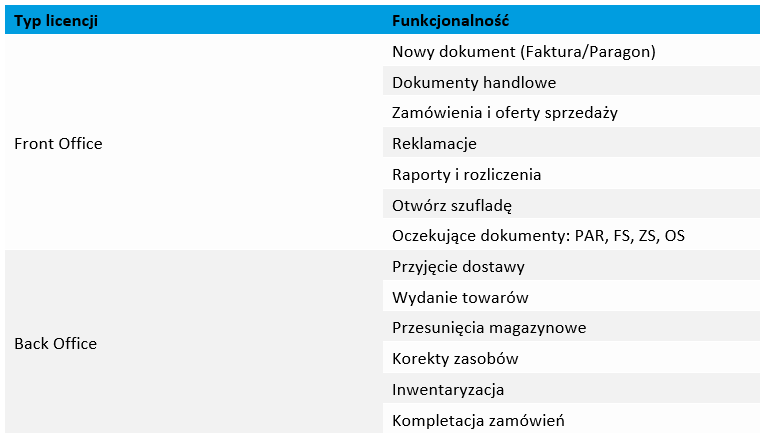 | Typ licencji | Funkcjonalność |
|---|---|
| Front Office | Nowy dokument (Faktura/Paragon) |
| | Dokumenty handlowe |
| | Zamówienia i oferty sprzedaży |
| | Reklamacje |
| | Raporty i rozliczenia |
| | Otwórz szufladę |
| | Oczekujące dokumenty: PAR, FS, ZS, OS |
| Back Office | Przyjęcie dostawy |
| | Wydanie towarów |
| | Przesunięcia magazynowe |
| | Korekty zasobów |
| | Inwentaryzacja |
| | Kompletacja zamówień |